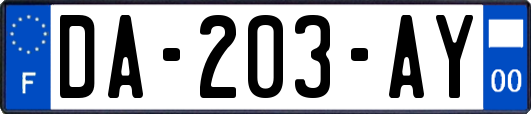 F
DA-203-AY
00